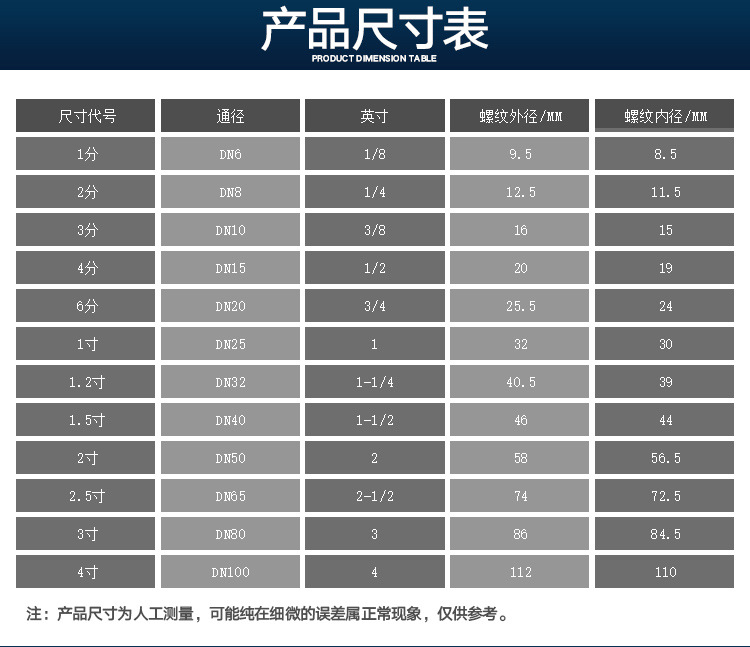 产品尺寸表
PRODUCT DIMENSION TABLE

| 尺寸代号 | 通径 | 英寸 | 螺纹外径/MM | 螺纹内径/MM |
|---|---|---|---|---|
| 1分 | DN6 | 1/8 | 9.5 | 8.5 |
| 2分 | DN8 | 1/4 | 12.5 | 11.5 |
| 3分 | DN10 | 3/8 | 16 | 15 |
| 4分 | DN15 | 1/2 | 20 | 19 |
| 6分 | DN20 | 3/4 | 25.5 | 24 |
| 1寸 | DN25 | 1 | 32 | 30 |
| 1.2寸 | DN32 | 1-1/4 | 40.5 | 39 |
| 1.5寸 | DN40 | 1-1/2 | 46 | 44 |
| 2寸 | DN50 | 2 | 58 | 56.5 |
| 2.5寸 | DN65 | 2-1/2 | 74 | 72.5 |
| 3寸 | DN80 | 3 | 86 | 84.5 |
| 4寸 | DN100 | 4 | 112 | 110 |

注：产品尺寸为人工测量，可能纯在细微的误差属正常现象，仅供参考。